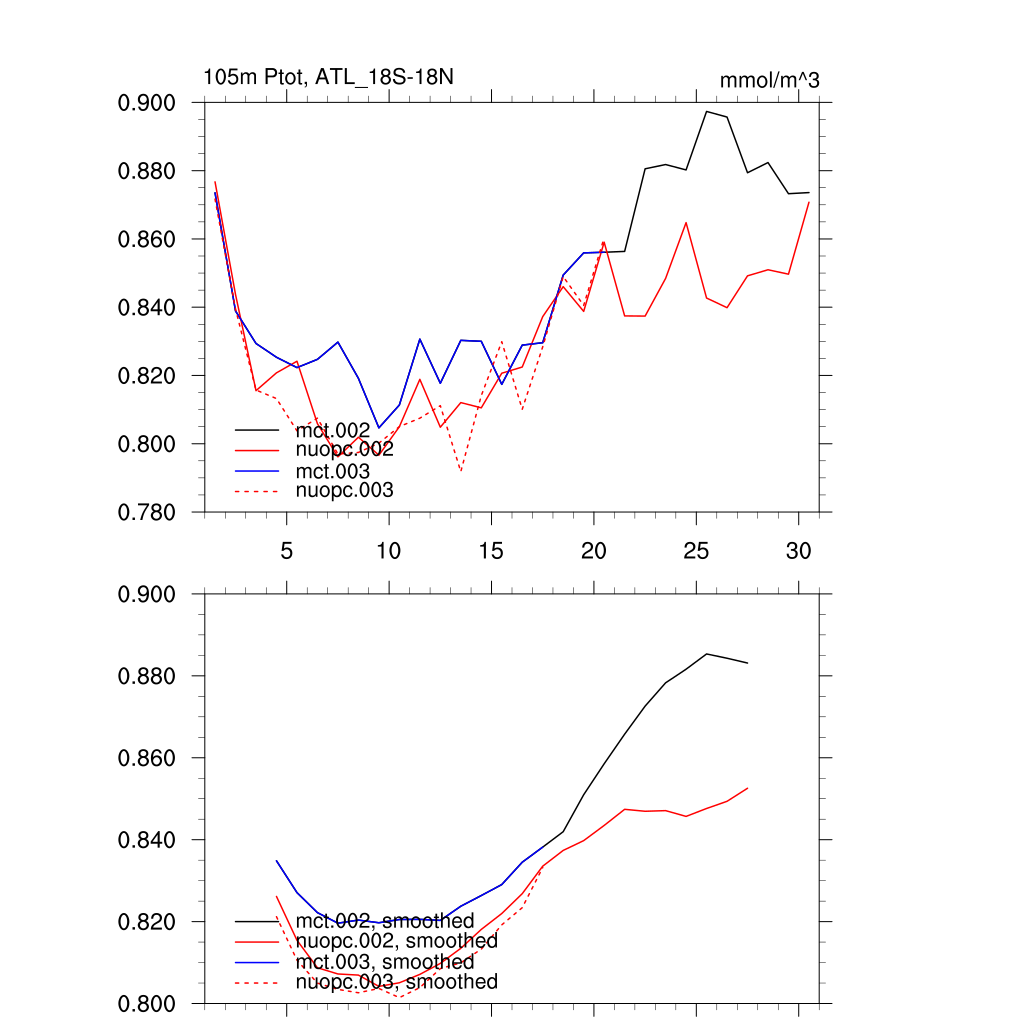 105m Ptot, ATL_18S-18N
mmol/m^3

0.900
0.880
0.860
0.840
0.820
0.800
0.780

mct.002
nuopc.002
mct.003
nuopc.003

5
10
15
20
25
30

0.900
0.880
0.860
0.840
0.820
0.800

mct.002, smoothed
nuopc.002, smoothed
mct.003, smoothed
nuopc.003, smoothed